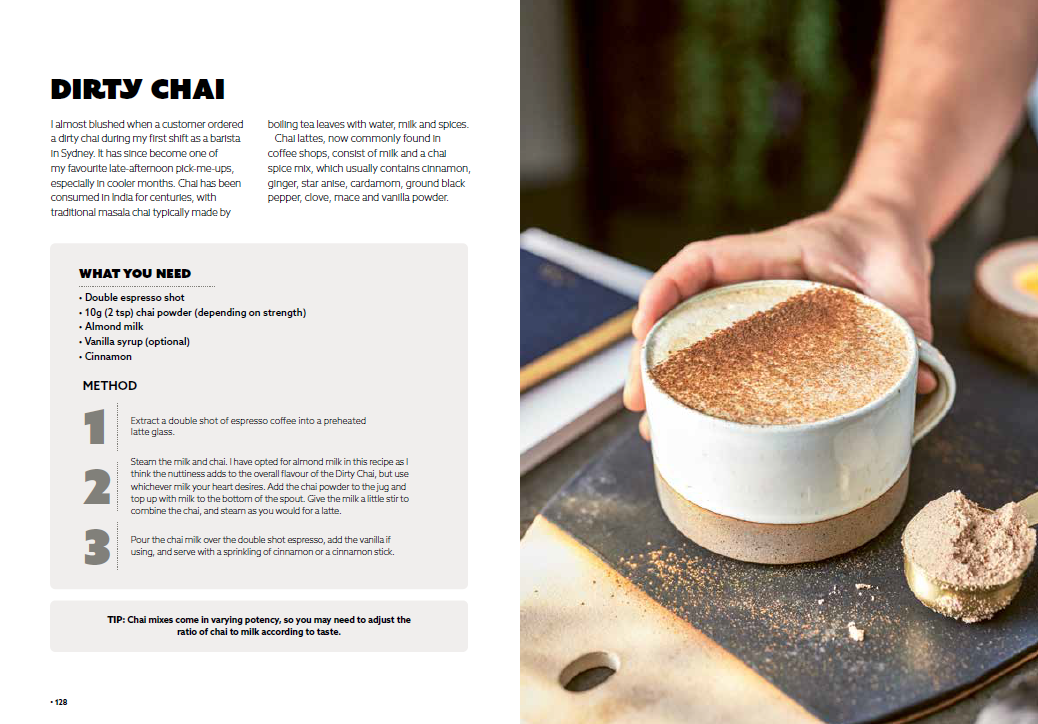 DIRTY CHAI

I almost blushed when a customer ordered a dirty chai during my first shift as a barista in Sydney. It has since become one of my favourite late-afternoon pick-me-ups, especially in cooler months. Chai has been consumed in India for centuries, with traditional masala chai typically made by boiling tea leaves with water, milk and spices.

Chai lattes, now commonly found in coffee shops, consist of milk and a chai spice mix, which usually contains cinnamon, ginger, star anise, cardamom, ground black pepper, clove, mace and vanilla powder.

WHAT YOU NEED

• Double espresso shot
• 10g (2 tsp) chai powder (depending on strength)
• Almond milk
• Vanilla syrup (optional)
• Cinnamon

METHOD

1 Extract a double shot of espresso coffee into a preheated latte glass.

2 Steam the milk and chai. I have opted for almond milk in this recipe as I think the nuttiness adds to the overall flavour of the Dirty Chai, but use whichever milk your heart desires. Add the chai powder to the jug and top up with milk to the bottom of the spout. Give the milk a little stir to combine the chai, and steam as you would for a latte.

3 Pour the chai milk over the double shot espresso, add the vanilla if using, and serve with a sprinkling of cinnamon or a cinnamon stick.

TIP: Chai mixes come in varying potency, so you may need to adjust the ratio of chai to milk according to taste.

• 128